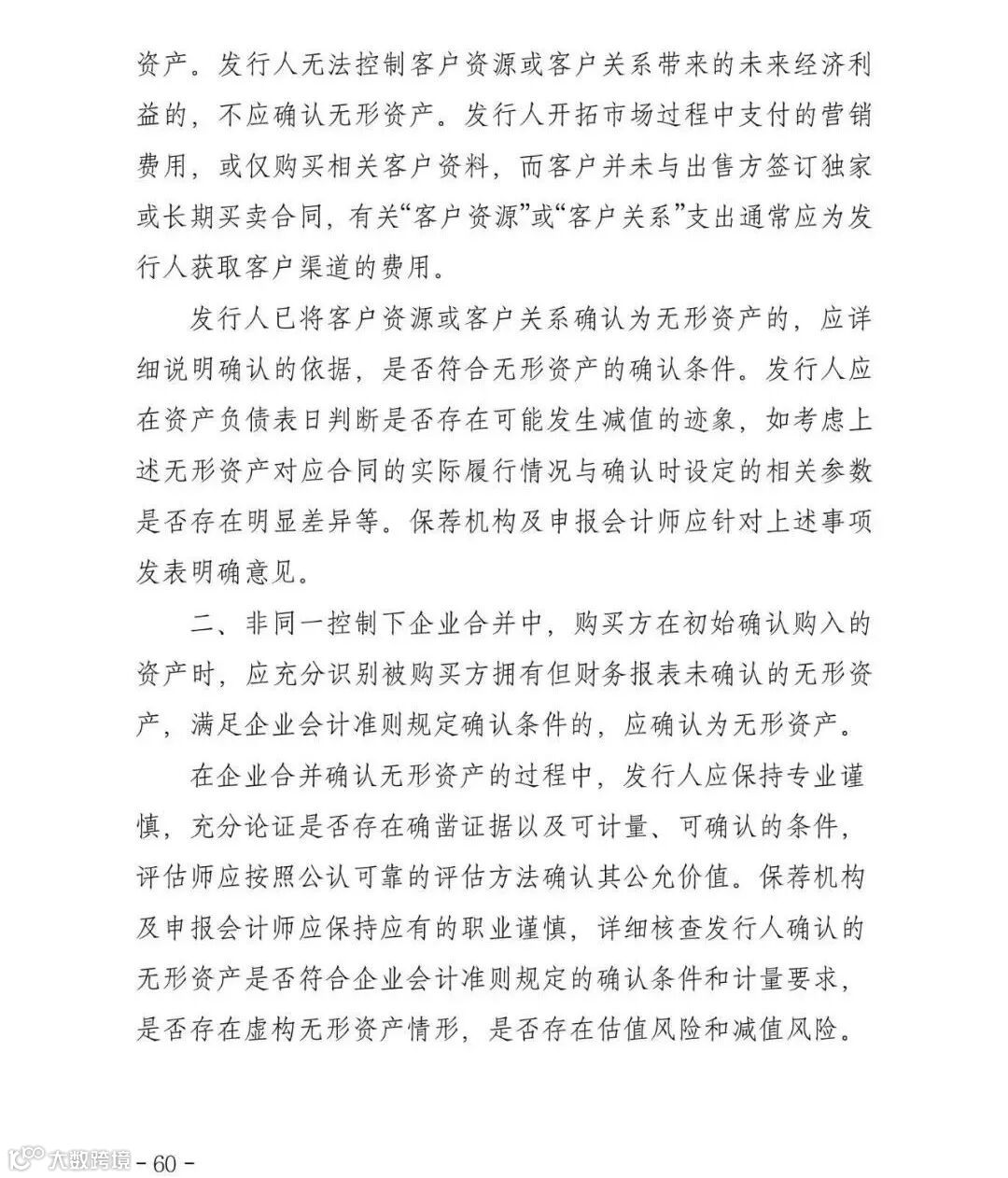 资产。发行人无法控制客户资源或客户关系带来的未来经济利益的，不应确认无形资产。发行人开拓市场过程中支付的营销费用，或仅购买相关客户资料，而客户并未与出售方签订独家或长期买卖合同，有关“客户资源”或“客户关系”支出通常应为发行人获取客户渠道的费用。

发行人已将客户资源或客户关系确认为无形资产的，应详细说明确认的依据，是否符合无形资产的确认条件。发行人应在资产负债表日判断是否存在可能发生减值的迹象，如考虑上述无形资产对应合同的实际履行情况与确认时设定的相关参数是否存在明显差异等。保荐机构及申报会计师应针对上述事项发表明确意见。

二、非同一控制下企业合并中，购买方在初始确认购入的资产时，应充分识别被购买方拥有但财务报表未确认的无形资产，满足企业会计准则规定确认条件的，应确认为无形资产。

在企业合并确认无形资产的过程中，发行人应保持专业谨慎，充分论证是否存在确凿证据以及可计量、可确认的条件，评估师应按照公认可靠的评估方法确认其公允价值。保荐机构及申报会计师应保持应有的职业谨慎，详细核查发行人确认的无形资产是否符合企业会计准则规定的确认条件和计量要求，是否存在虚构无形资产情形，是否存在估值风险和减值风险。

大数跨境 - 60 -